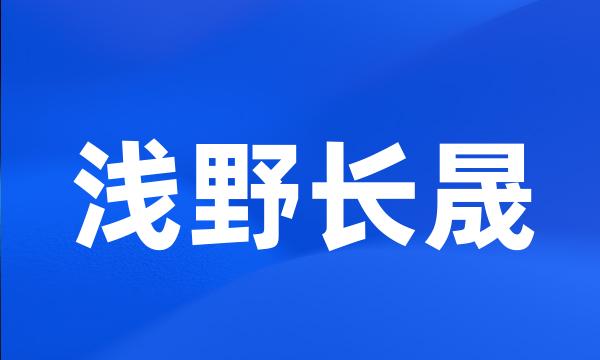 浅野长晟